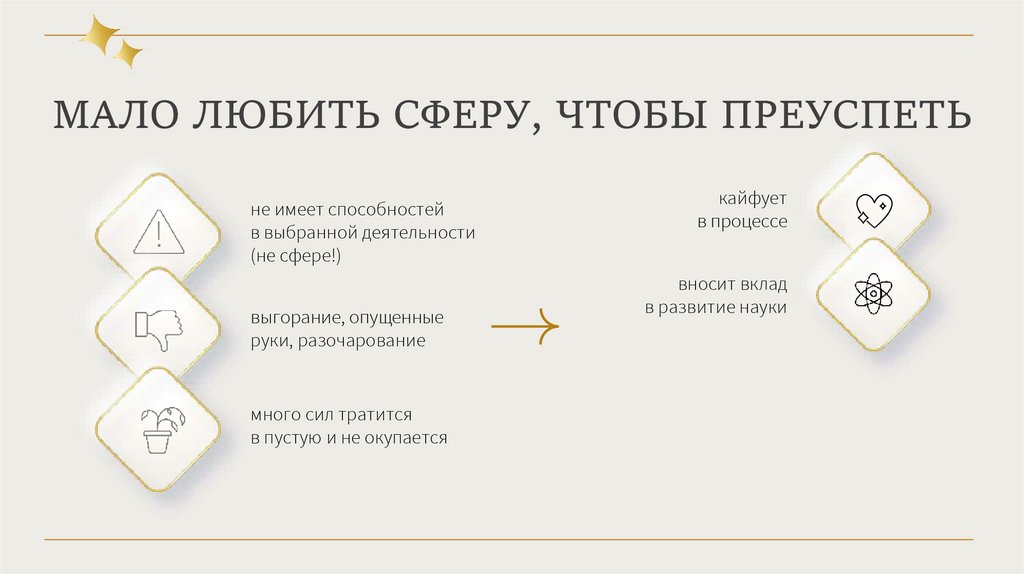 МАЛО ЛЮБИТЬ СФЕРУ, ЧТОБЫ ПРЕУСПЕТЬ

не имеет способностей
в выбранной деятельности
(не сфере!)

выгорание, опущенные
руки, разочарование

много сил тратится
в пустую и не окупается

кайфует
в процессе

вносит вклад
в развитие науки